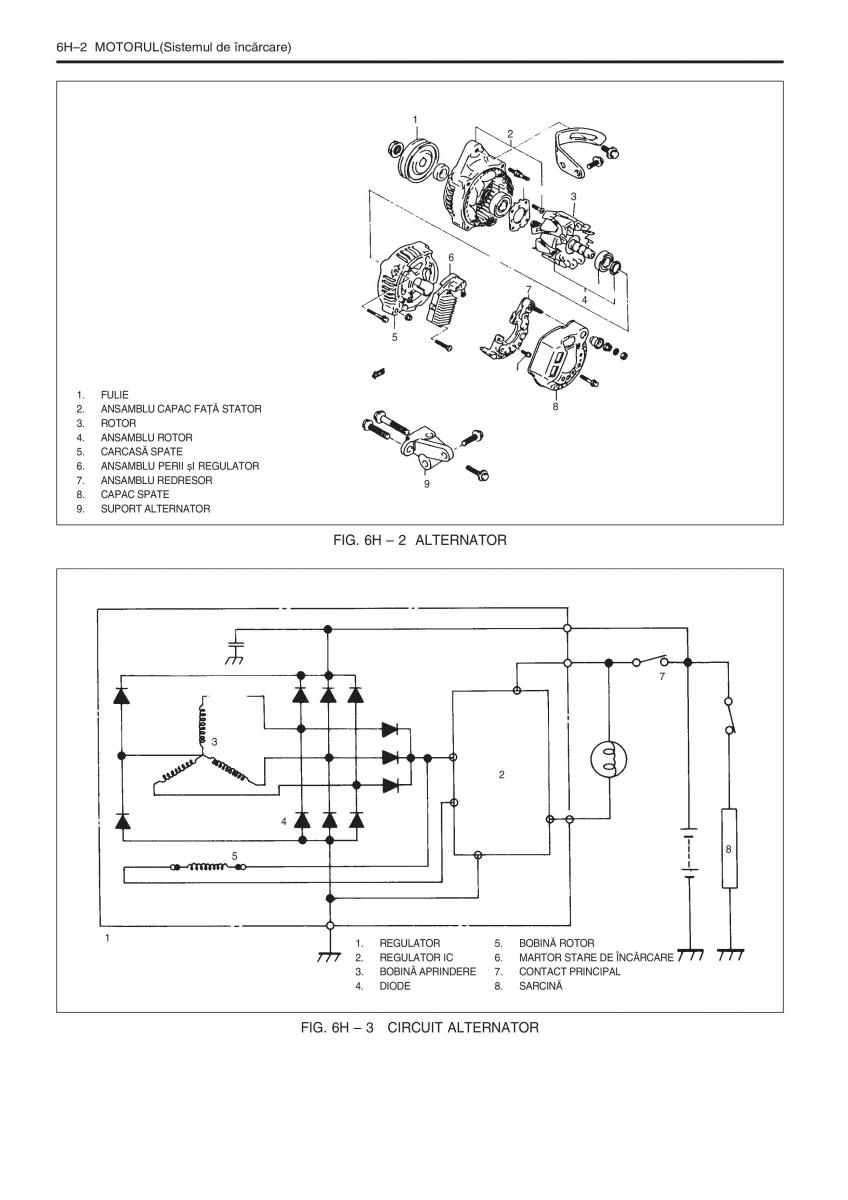 6H–2 MOTORUL(Sistemul de încărcare)

1
2
3
4
5
6
7
8
9

1. FULIE
2. ANSAMBLU CAPAC FAȚĂ STATOR
3. ROTOR
4. ANSAMBLU ROTOR
5. CARCASĂ SPATE
6. ANSAMBLU PERII și REGULATOR
7. ANSAMBLU REDRESOR
8. CAPAC SPATE
9. SUPORT ALTERNATOR

FIG. 6H – 2 ALTERNATOR

7
3
2
4
5
8
1

1. REGULATOR
2. REGULATOR IC
3. BOBINĂ APRINDERE
4. DIODE
5. BOBINĂ ROTOR
6. MARTOR STARE DE ÎNCĂRCARE
7. CONTACT PRINCIPAL
8. SARCINĂ

FIG. 6H – 3 CIRCUIT ALTERNATOR